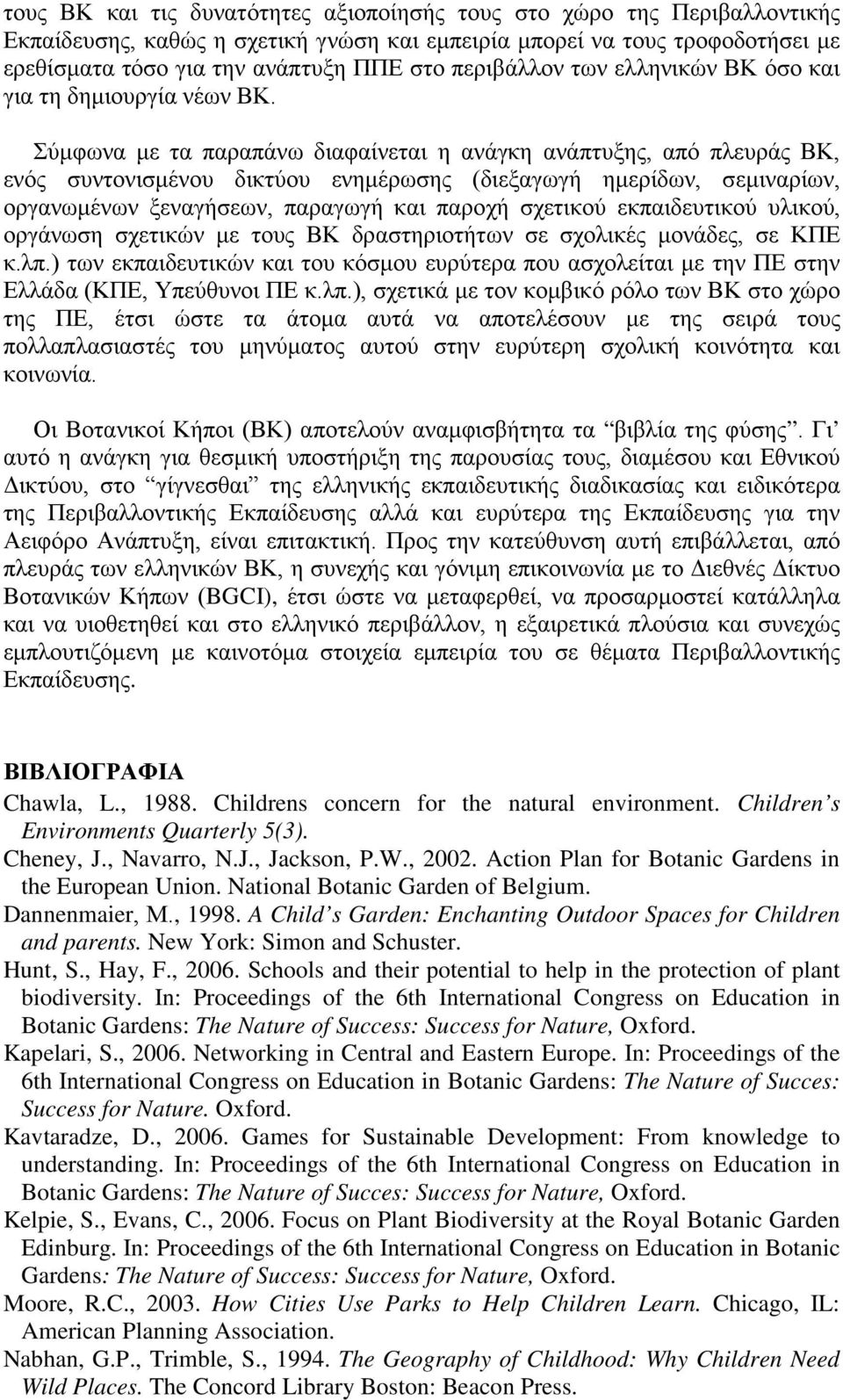 τους ΒΚ και τις δυνατότητες αξιοποίησής τους στο χώρο της Περιβαλλοντικής Εκπαίδευσης, καθώς η σχετική γνώση και εμπειρία μπορεί να τους τροφοδοτήσει με ερεθίσματα τόσο για την ανάπτυξη ΠΠΕ στο περιβάλλον των ελληνικών ΒΚ όσο και για τη δημιουργία νέων ΒΚ.

Σύμφωνα με τα παραπάνω διαφαίνεται η ανάγκη ανάπτυξης, από πλευράς ΒΚ, ενός συντονισμένου δικτύου ενημέρωσης (διεξαγωγή ημερίδων, σεμιναρίων, οργανωμένων ξεναγήσεων, παραγωγή και παροχή σχετικού εκπαιδευτικού υλικού, οργάνωση σχετικών με τους ΒΚ δραστηριοτήτων σε σχολικές μονάδες, σε ΚΠΕ κ.λπ.) των εκπαιδευτικών και του κόσμου ευρύτερα που ασχολείται με την ΠΕ στην Ελλάδα (ΚΠΕ, Υπεύθυνοι ΠΕ κ.λπ.), σχετικά με τον κομβικό ρόλο των ΒΚ στο χώρο της ΠΕ, έτσι ώστε τα άτομα αυτά να αποτελέσουν με της σειρά τους πολλαπλασιαστές του μηνύματος αυτού στην ευρύτερη σχολική κοινότητα και κοινωνία.

Οι Βοτανικοί Κήποι (ΒΚ) αποτελούν αναμφισβήτητα τα “βιβλία της φύσης”. Γι’ αυτό η ανάγκη για θεσμική υποστήριξη της παρουσίας τους, διαμέσου και Εθνικού Δικτύου, στο “γίγνεσθαι” της ελληνικής εκπαιδευτικής διαδικασίας και ειδικότερα της Περιβαλλοντικής Εκπαίδευσης αλλά και ευρύτερα της Εκπαίδευσης για την Αειφόρο Ανάπτυξη, είναι επιτακτική. Προς την κατεύθυνση αυτή επιβάλλεται, από πλευράς των ελληνικών ΒΚ, η συνεχής και γόνιμη επικοινωνία με το Διεθνές Δίκτυο Βοτανικών Κήπων (BGCI), έτσι ώστε να μεταφερθεί, να προσαρμοστεί κατάλληλα και να υιοθετηθεί και στο ελληνικό περιβάλλον, η εξαιρετικά πλούσια και συνεχώς εμπλουτιζόμενη με καινοτόμα στοιχεία εμπειρία του σε θέματα Περιβαλλοντικής Εκπαίδευσης.

ΒΙΒΛΙΟΓΡΑΦΙΑ
Chawla, L., 1988. Childrens concern for the natural environment. Children’s Environments Quarterly 5(3).
Cheney, J., Navarro, N.J., Jackson, P.W., 2002. Action Plan for Botanic Gardens in the European Union. National Botanic Garden of Belgium.
Dannenmaier, M., 1998. A Child’s Garden: Enchanting Outdoor Spaces for Children and parents. New York: Simon and Schuster.
Hunt, S., Hay, F., 2006. Schools and their potential to help in the protection of plant biodiversity. In: Proceedings of the 6th International Congress on Education in Botanic Gardens: The Nature of Success: Success for Nature, Oxford.
Kapelari, S., 2006. Networking in Central and Eastern Europe. In: Proceedings of the 6th International Congress on Education in Botanic Gardens: The Nature of Succes: Success for Nature. Oxford.
Kavtaradze, D., 2006. Games for Sustainable Development: From knowledge to understanding. In: Proceedings of the 6th International Congress on Education in Botanic Gardens: The Nature of Succes: Success for Nature, Oxford.
Kelpie, S., Evans, C., 2006. Focus on Plant Biodiversity at the Royal Botanic Garden Edinburg. In: Proceedings of the 6th International Congress on Education in Botanic Gardens: The Nature of Success: Success for Nature, Oxford.
Moore, R.C., 2003. How Cities Use Parks to Help Children Learn. Chicago, IL: American Planning Association.
Nabhan, G.P., Trimble, S., 1994. The Geography of Childhood: Why Children Need Wild Places. The Concord Library Boston: Beacon Press.